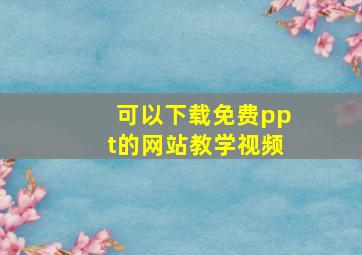 可以下载免费ppt的网站教学视频